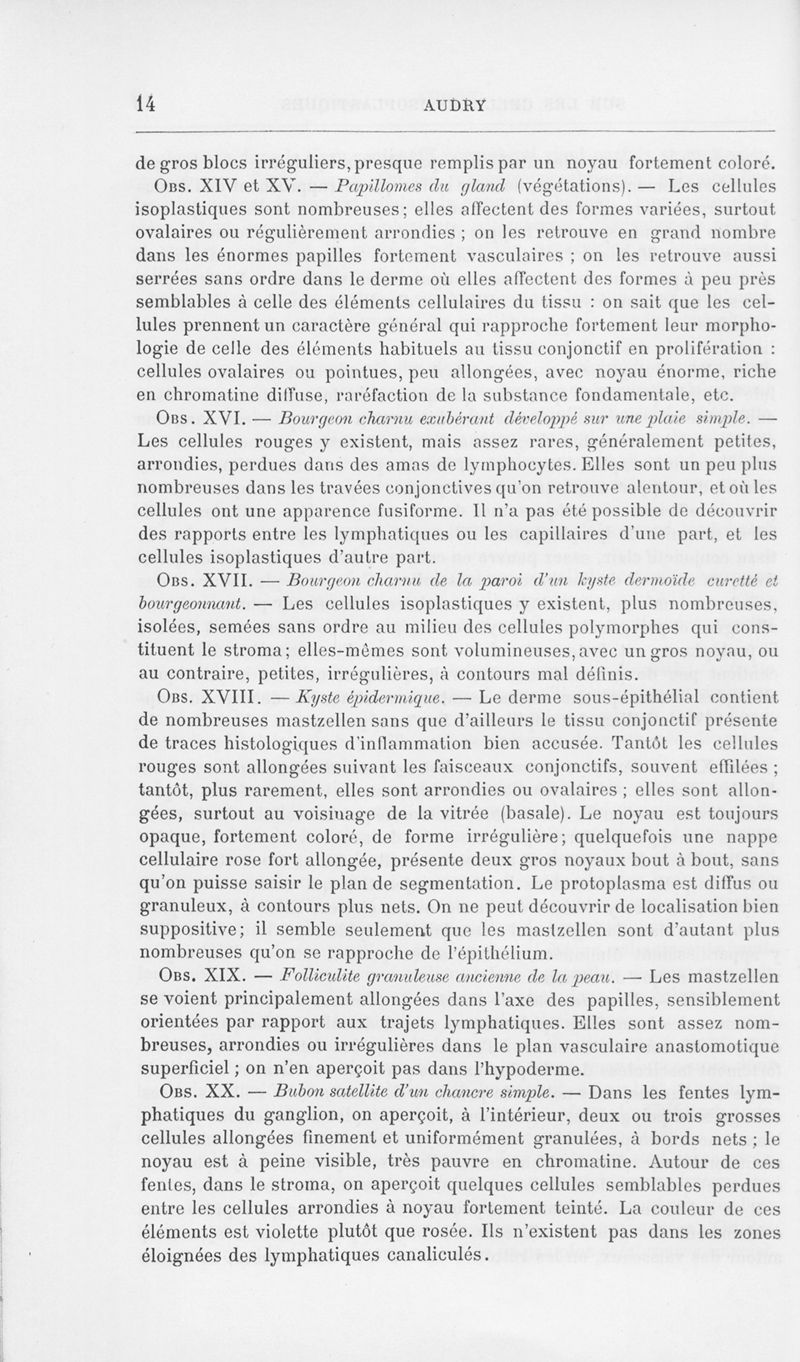 14 AUDRY

de gros blocs irréguliers, presque remplis par un noyau fortement coloré.

Obs. XIV et XV. — Papillomes du gland (végétations). — Les cellules isoplastiques sont nombreuses; elles affectent des formes variées, surtout ovalaires ou régulièrement arrondies ; on les retrouve en grand nombre dans les énormes papilles fortement vasculaires ; on les retrouve aussi serrées sans ordre dans le derme où elles affectent des formes à peu près semblables à celle des éléments cellulaires du tissu : on sait que les cellules prennent un caractère général qui rapproche fortement leur morphologie de celle des éléments habituels au tissu conjonctif en prolifération : cellules ovalaires ou pointues, peu allongées, avec noyau énorme, riche en chromatine diffuse, raréfaction de la substance fondamentale, etc.

Obs. XVI. — Bourgeon charnu exubérant développé sur une plaie simple. — Les cellules rouges y existent, mais assez rares, généralement petites, arrondies, perdues dans des amas de lymphocytes. Elles sont un peu plus nombreuses dans les travées conjonctives qu'on retrouve alentour, et où les cellules ont une apparence fusiforme. Il n'a pas été possible de découvrir des rapports entre les lymphatiques ou les capillaires d'une part, et les cellules isoplastiques d'autre part.

Obs. XVII. — Bourgeon charnu de la paroi d'un kyste dermoïde curetté et bourgeonnant. — Les cellules isoplastiques y existent, plus nombreuses, isolées, semées sans ordre au milieu des cellules polymorphes qui constituent le stroma; elles-mêmes sont volumineuses, avec un gros noyau, ou au contraire, petites, irrégulières, à contours mal définis.

Obs. XVIII. — Kyste épidermique. — Le derme sous-épithélial contient de nombreuses mastzellen sans que d'ailleurs le tissu conjonctif présente de traces histologiques d'inflammation bien accusée. Tantôt les cellules rouges sont allongées suivant les faisceaux conjonctifs, souvent effilées ; tantôt, plus rarement, elles sont arrondies ou ovalaires ; elles sont allongées, surtout au voisinage de la vitrée (basale). Le noyau est toujours opaque, fortement coloré, de forme irrégulière; quelquefois une nappe cellulaire rose fort allongée, présente deux gros noyaux bout à bout, sans qu'on puisse saisir le plan de segmentation. Le protoplasma est diffus ou granuleux, à contours plus nets. On ne peut découvrir de localisation bien suppositive; il semble seulement que les mastzellen sont d'autant plus nombreuses qu'on se rapproche de l'épithélium.

Obs. XIX. — Folliculite granuleuse ancienne de la peau. — Les mastzellen se voient principalement allongées dans l'axe des papilles, sensiblement orientées par rapport aux trajets lymphatiques. Elles sont assez nombreuses, arrondies ou irrégulières dans le plan vasculaire anastomotique superficiel ; on n'en aperçoit pas dans l'hypoderme.

Obs. XX. — Bubon satellite d'un chancre simple. — Dans les fentes lymphatiques du ganglion, on aperçoit, à l'intérieur, deux ou trois grosses cellules allongées finement et uniformément granulées, à bords nets ; le noyau est à peine visible, très pauvre en chromatine. Autour de ces fentes, dans le stroma, on aperçoit quelques cellules semblables perdues entre les cellules arrondies à noyau fortement teinté. La couleur de ces éléments est violette plutôt que rosée. Ils n'existent pas dans les zones éloignées des lymphatiques canaliculés.